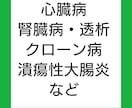 心臓病
腎臓病・透析
クローン病
潰瘍性大腸炎
など